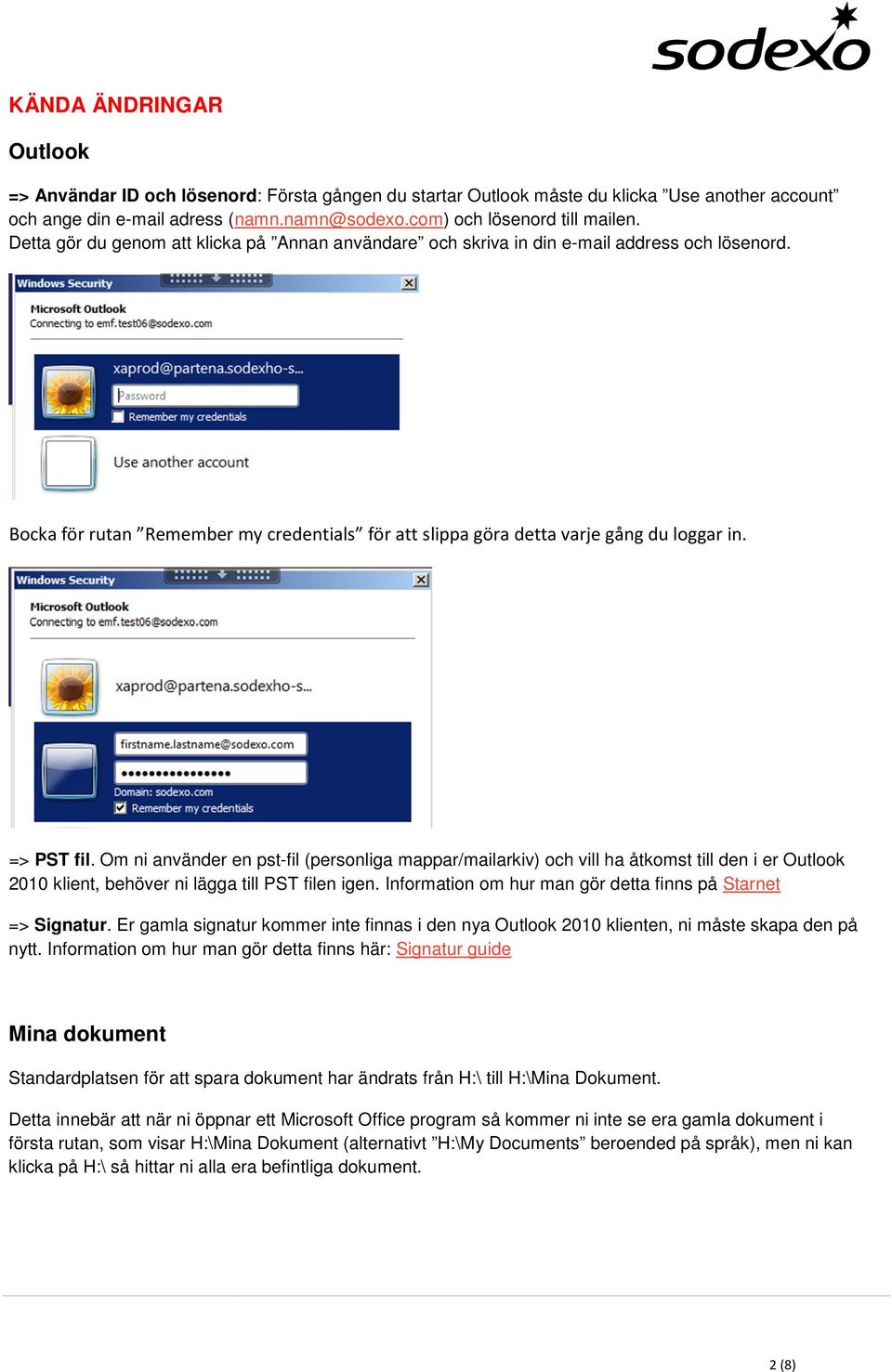 sodexo

KÄNDA ÄNDRINGAR

Outlook

=> Användar ID och lösenord: Första gången du startar Outlook måste du klicka ”Use another account” och ange din e-mail adress (namn.namn@sodexo.com) och lösenord till mailen.
Detta gör du genom att klicka på ”Annan användare” och skriva in din e-mail address och lösenord.

Windows Security
Microsoft Outlook
Connecting to emf.test06@sodexo.com
xaprod@partena.sodexho-s...
Password
Remember my credentials
Use another account

Bocka för rutan ”Remember my credentials” för att slippa göra detta varje gång du loggar in.

Windows Security
Microsoft Outlook
Connecting to emf.test06@sodexo.com
xaprod@partena.sodexho-s...
firstname.lastname@sodexo.com
••••••••••••••
Domain: sodexo.com
Remember my credentials

=> PST fil. Om ni använder en pst-fil (personliga mappar/mailarkiv) och vill ha åtkomst till den i er Outlook 2010 klient, behöver ni lägga till PST filen igen. Information om hur man gör detta finns på Starnet

=> Signatur. Er gamla signatur kommer inte finnas i den nya Outlook 2010 klienten, ni måste skapa den på nytt. Information om hur man gör detta finns här: Signatur guide

Mina dokument

Standardplatsen för att spara dokument har ändrats från H:\ till H:\Mina Dokument.

Detta innebär att när ni öppnar ett Microsoft Office program så kommer ni inte se era gamla dokument i första rutan, som visar H:\Mina Dokument (alternativt ”H:\My Documents” beroended på språk), men ni kan klicka på H:\ så hittar ni alla era befintliga dokument.

2 (8)